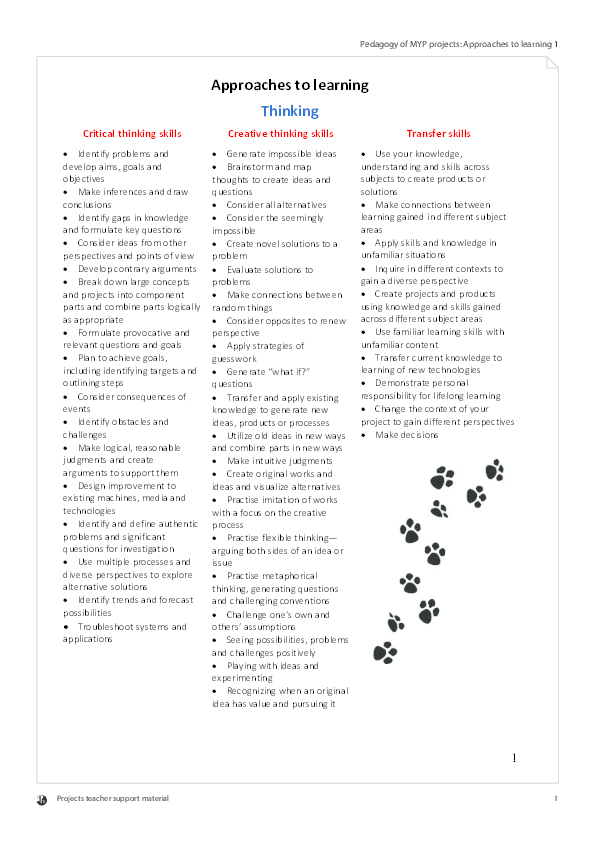 Pedagogy of MYP projects: Approaches to learning 1

Approaches to learning

Thinking

Critical thinking skills

• Identify problems and develop aims, goals and objectives
• Make inferences and draw conclusions
• Identify gaps in knowledge and formulate key questions
• Consider ideas from other perspectives and points of view
• Develop contrary arguments
• Break down large concepts and projects into component parts and combine parts logically as appropriate
• Formulate provocative and relevant questions and goals
• Plan to achieve goals, including identifying targets and outlining steps
• Consider consequences of events
• Identify obstacles and challenges
• Make logical, reasonable judgments and create arguments to support them
• Design improvement to existing machines, media and technologies
• Identify and define authentic problems and significant questions for investigation
• Use multiple processes and diverse perspectives to explore alternative solutions
• Identify trends and forecast possibilities
• Troubleshoot systems and applications

Creative thinking skills

• Generate impossible ideas
• Brainstorm and map thoughts to create ideas and questions
• Consider all alternatives
• Consider the seemingly impossible
• Create novel solutions to a problem
• Evaluate solutions to problems
• Make connections between random things
• Consider opposites to renew perspective
• Apply strategies of guesswork
• Generate "what if?" questions
• Transfer and apply existing knowledge to generate new ideas, products or processes
• Utilize old ideas in new ways and combine parts in new ways
• Make intuitive judgments
• Create original works and ideas and visualize alternatives
• Practise imitation of works with a focus on the creative process
• Practise flexible thinking—arguing both sides of an idea or issue
• Practise metaphorical thinking, generating questions and challenging conventions
• Challenge one's own and others' assumptions
• Seeing possibilities, problems and challenges positively
• Playing with ideas and experimenting
• Recognizing when an original idea has value and pursuing it

Transfer skills

• Use your knowledge, understanding and skills across subjects to create products or solutions
• Make connections between learning gained in different subject areas
• Apply skills and knowledge in unfamiliar situations
• Inquire in different contexts to gain a diverse perspective
• Create projects and products using knowledge and skills gained across different subject areas
• Use familiar learning skills with unfamiliar content
• Transfer current knowledge to learning of new technologies
• Demonstrate personal responsibility for lifelong learning
• Change the context of your project to gain different perspectives
• Make decisions

1

Projects teacher support material 1